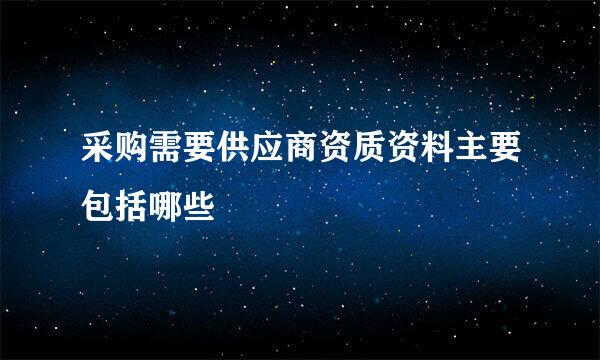 采购需要供应商资质资料主要包括哪些